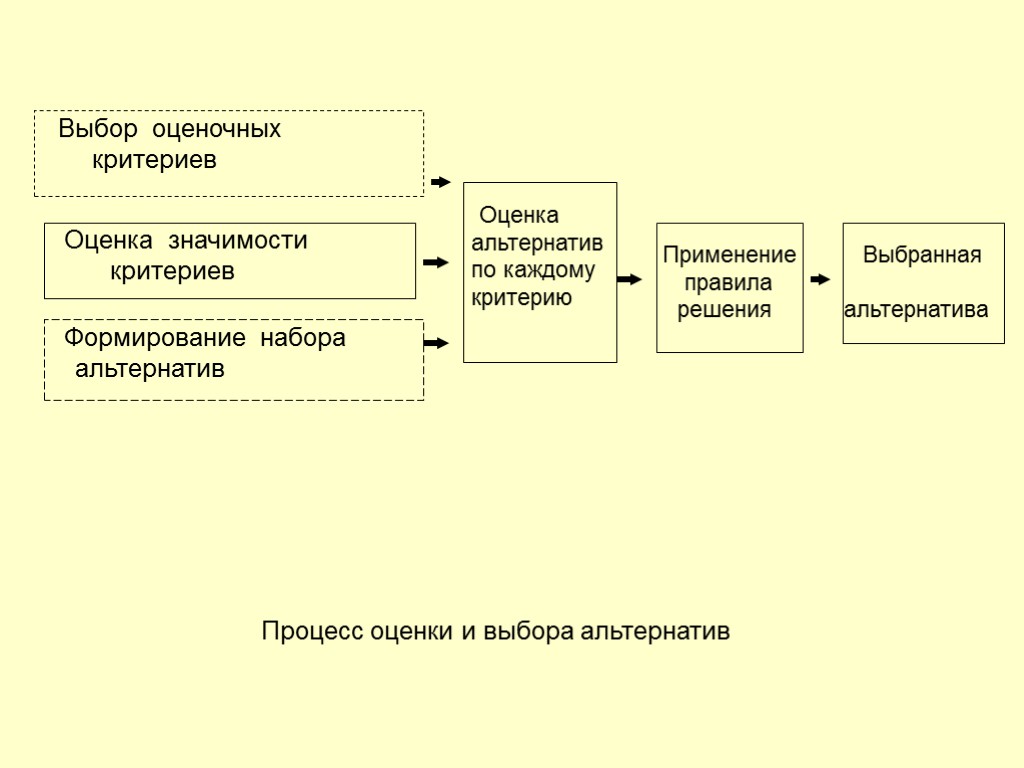 Выбор оценочных критериев

Оценка значимости критериев

Формирование набора альтернатив

Оценка альтернатив по каждому критерию

Применение правила решения

Выбранная альтернатива

Процесс оценки и выбора альтернатив